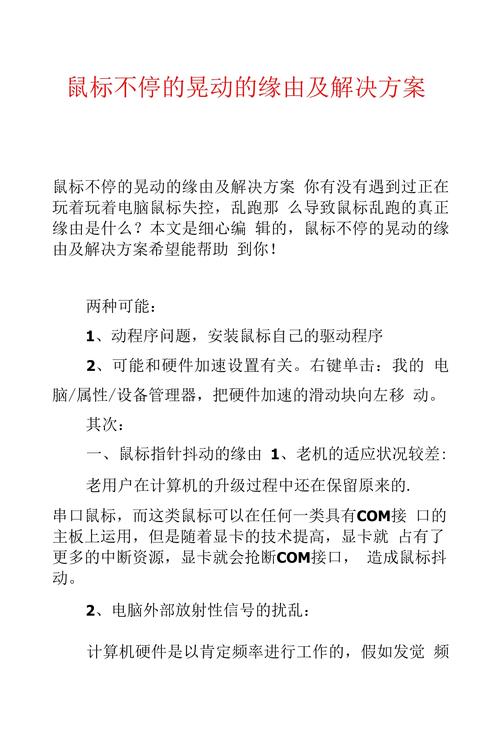 鼠标不停的晃动的缘由及解决方案

鼠标不停的晃动的缘由及解决方案 你有没有遇到过正在玩着玩着电脑鼠标失控，乱跑那 么导致鼠标乱跑的真正缘由是什么？本文是细心编 辑的，鼠标不停的晃动的缘由及解决方案希望能帮助 到你！

两种可能：

1、动程序问题，安装鼠标自己的驱动程序

2、可能和硬件加速设置有关。右键单击：我的 电脑/属性/设备管理器，把硬件加速的滑动块向左移 动。

其次：

一、鼠标指针抖动的缘由 1、老机的适应状况较差：

老用户在计算机的升级过程中还在保留原来的.

串口鼠标，而这类鼠标可以在任何一类具有COM接 口的主板上运用，但是随着显卡的技术提高，显卡就 占有了更多的中断资源，显卡就会抢断COM接口， 造成鼠标抖动。

2、电脑外部放射性信号的扰乱：

计算机硬件是以肯定频率进行工作的，假如发觉 频